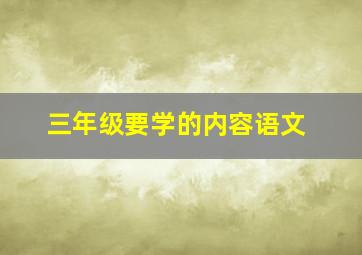 三年级要学的内容语文